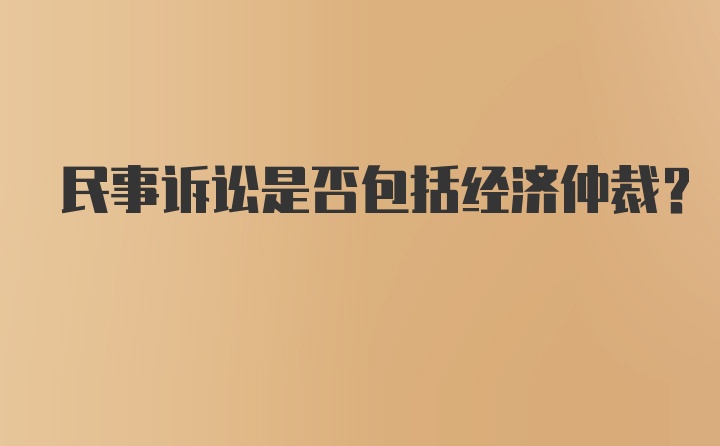 民事诉讼是否包括经济仲裁？